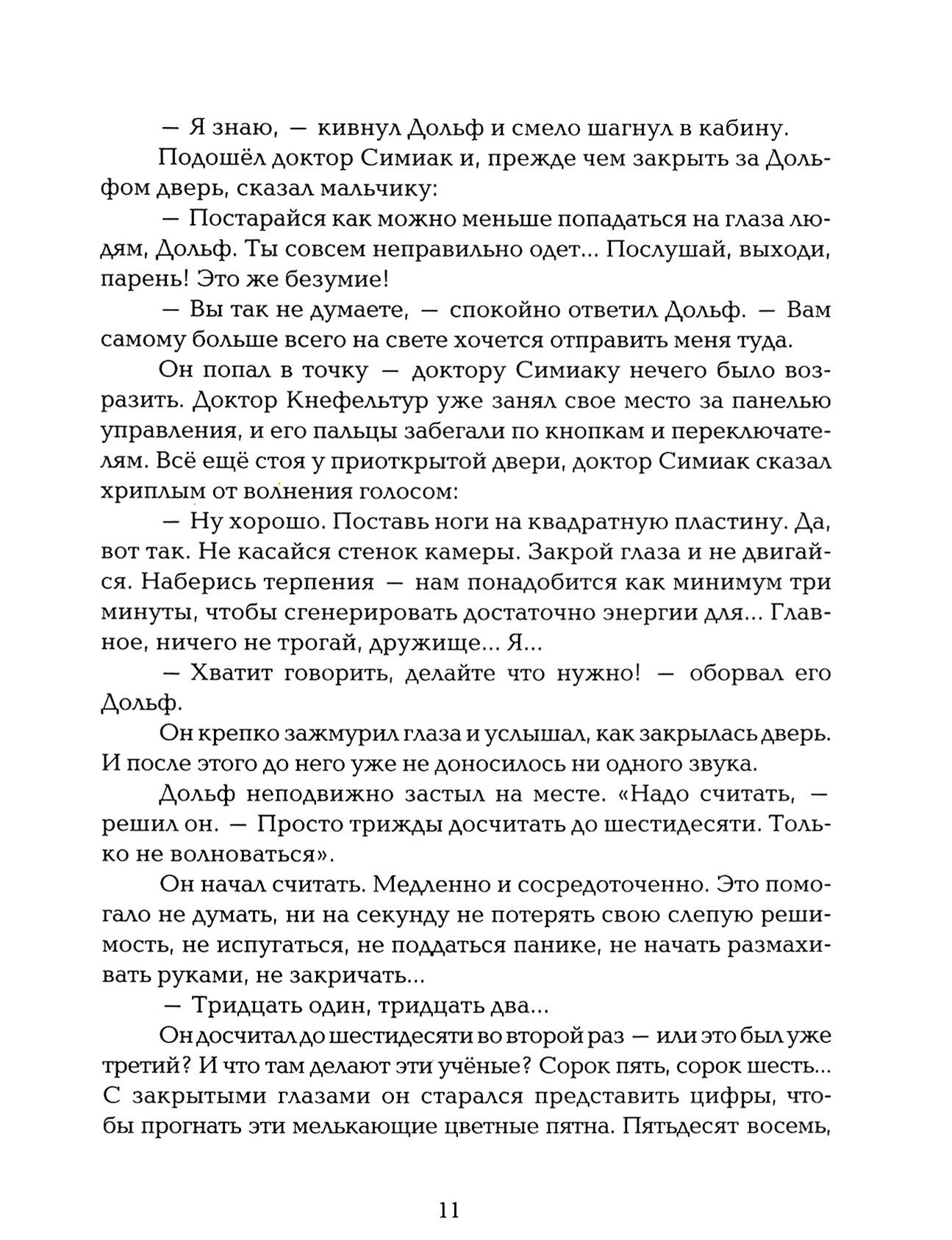 — Я знаю, — кивнул Дольф и смело шагнул в кабину.

Подошёл доктор Симиак и, прежде чем закрыть за Дольфом дверь, сказал мальчику:

— Постарайся как можно меньше попадаться на глаза людям, Дольф. Ты совсем неправильно одет... Послушай, выходи, парень! Это же безумие!

— Вы так не думаете, — спокойно ответил Дольф. — Вам самому больше всего на свете хочется отправить меня туда.

Он попал в точку — доктору Симиаку нечего было возразить. Доктор Кнефельтур уже занял свое место за панелью управления, и его пальцы забегали по кнопкам и переключателям. Всё ещё стоя у приоткрытой двери, доктор Симиак сказал хриплым от волнения голосом:

— Ну хорошо. Поставь ноги на квадратную пластину. Да, вот так. Не касайся стенок камеры. Закрой глаза и не двигайся. Наберись терпения — нам понадобится как минимум три минуты, чтобы сгенерировать достаточно энергии для... Главное, ничего не трогай, дружище... Я...

— Хватит говорить, делайте что нужно! — оборвал его Дольф.

Он крепко зажмурил глаза и услышал, как закрылась дверь. И после этого до него уже не доносилось ни одного звука.

Дольф неподвижно застыл на месте. «Надо считать, — решил он. — Просто трижды досчитать до шестидесяти. Только не волноваться».

Он начал считать. Медленно и сосредоточенно. Это помогало не думать, ни на секунду не потерять свою слепую решимость, не испугаться, не поддаться панике, не начать размахивать руками, не закричать...

— Тридцать один, тридцать два...

Он досчитал до шестидесяти во второй раз — или это был уже третий? И что там делают эти учёные? Сорок пять, сорок шесть... С закрытыми глазами он старался представить цифры, чтобы прогнать эти мелькающие цветные пятна. Пятьдесят восемь,

11